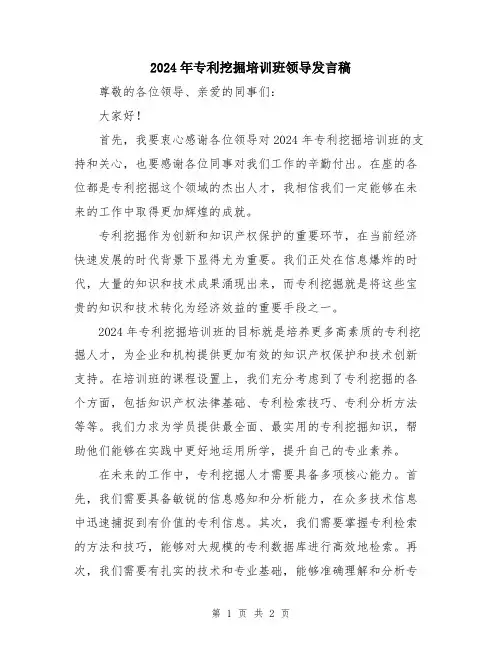 2024年专利挖掘培训班领导发言稿

尊敬的各位领导、亲爱的同事们：

大家好！

首先，我要衷心感谢各位领导对2024年专利挖掘培训班的支持和关心，也要感谢各位同事对我们工作的辛勤付出。在座的各位都是专利挖掘这个领域的杰出人才，我相信我们一定能够在未来的工作中取得更加辉煌的成就。

专利挖掘作为创新和知识产权保护的重要环节，在当前经济快速发展的时代背景下显得尤为重要。我们正处在信息爆炸的时代，大量的知识和技术成果涌现出来，而专利挖掘就是将这些宝贵的知识和技术转化为经济效益的重要手段之一。

2024年专利挖掘培训班的目标就是培养更多高素质的专利挖掘人才，为企业和机构提供更加有效的知识产权保护和技术创新支持。在培训班的课程设置上，我们充分考虑到了专利挖掘的各个方面，包括知识产权法律基础、专利检索技巧、专利分析方法等等。我们力求为学员提供最全面、最实用的专利挖掘知识，帮助他们能够在实践中更好地运用所学，提升自己的专业素养。

在未来的工作中，专利挖掘人才需要具备多项核心能力。首先，我们需要具备敏锐的信息感知和分析能力，在众多技术信息中迅速捕捉到有价值的专利信息。其次，我们需要掌握专利检索的方法和技巧，能够对大规模的专利数据库进行高效地检索。再次，我们需要有扎实的技术和专业基础，能够准确理解和分析专

第 1 页 共 2 页